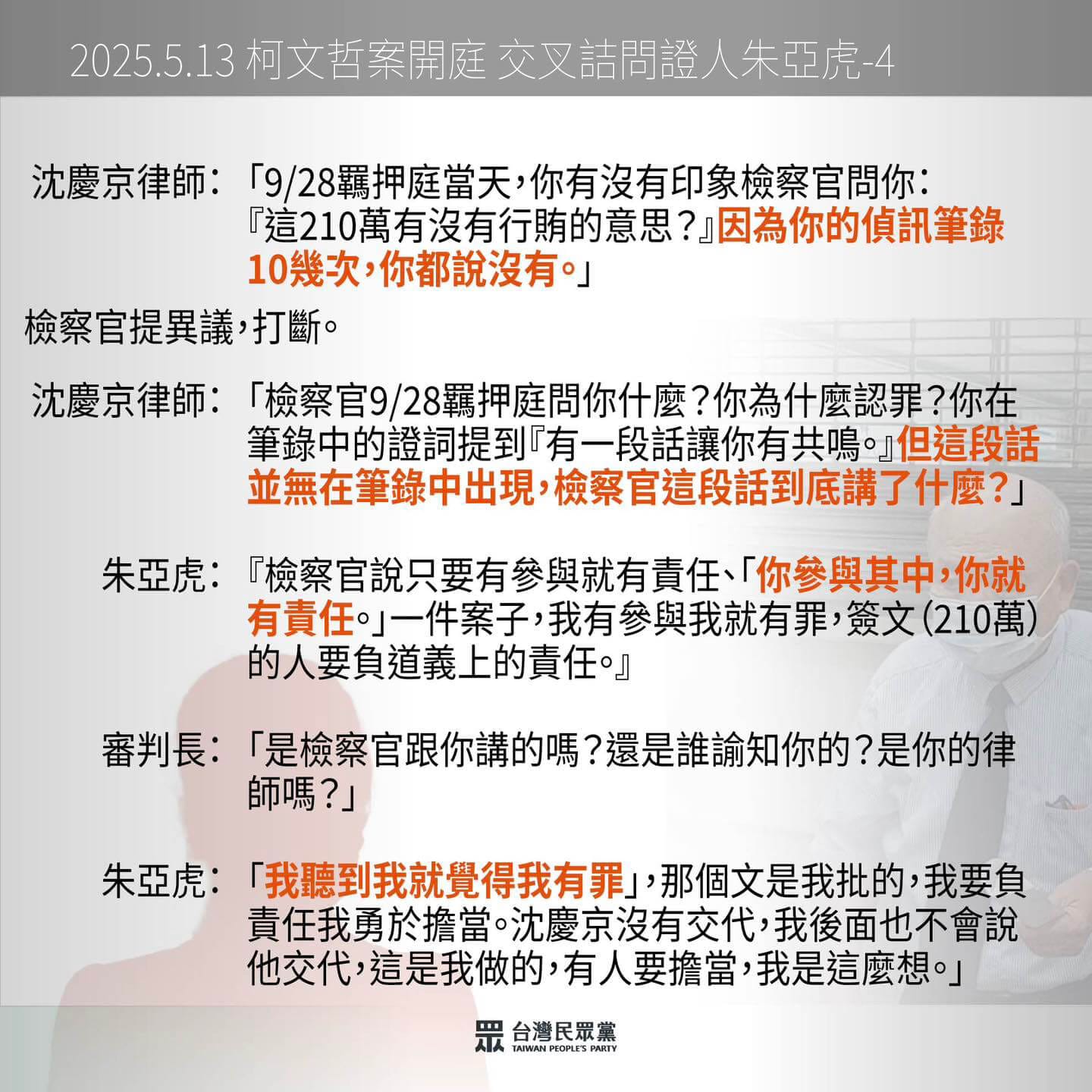 2025.5.13 柯文哲案開庭 交叉詰問證人朱亞虎-4

沈慶京律師：「9/28羈押庭當天，你有沒有印象檢察官問你：『這210萬有沒有行賄的意思？』因為你的偵訊筆錄10幾次，你都說沒有。」

檢察官提異議，打斷。

沈慶京律師：「檢察官9/28羈押庭問你什麼？你為什麼認罪？你在筆錄中的證詞提到『有一段話讓你有共鳴。』但這段話並無在筆錄中出現，檢察官這段話到底講了什麼？」

朱亞虎：『檢察官說只要有參與就有責任、「你參與其中，你就有責任。」一件案子，我有參與我就有罪，簽文（210萬）的人要負道義上的責任。』

審判長：「是檢察官跟你講的嗎？還是誰諭知你的？是你的律師嗎？」

朱亞虎：「我聽到我就覺得我有罪」，那個文是我批的，我要負責任我勇於擔當。沈慶京沒有交代，我後面也不會說他交代，這是我做的，有人要擔當，我是這麼想。」

眾 台灣民眾黨
TAIWAN PEOPLE'S PARTY